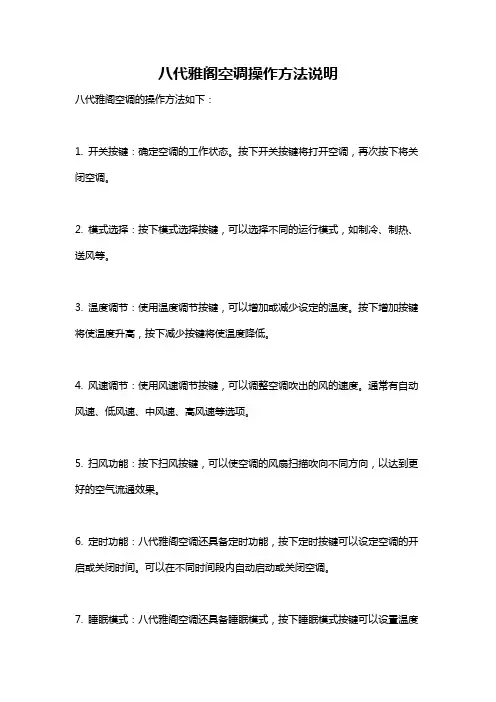 八代雅阁空调操作方法说明

八代雅阁空调的操作方法如下：

1. 开关按键：确定空调的工作状态。按下开关按键将打开空调，再次按下将关闭空调。

2. 模式选择：按下模式选择按键，可以选择不同的运行模式，如制冷、制热、送风等。

3. 温度调节：使用温度调节按键，可以增加或减少设定的温度。按下增加按键将使温度升高，按下减少按键将使温度降低。

4. 风速调节：使用风速调节按键，可以调整空调吹出的风的速度。通常有自动风速、低风速、中风速、高风速等选项。

5. 扫风功能：按下扫风按键，可以使空调的风扇扫描吹向不同方向，以达到更好的空气流通效果。

6. 定时功能：八代雅阁空调还具备定时功能，按下定时按键可以设定空调的开启或关闭时间。可以在不同时间段内自动启动或关闭空调。

7. 睡眠模式：八代雅阁空调还具备睡眠模式，按下睡眠模式按键可以设置温度